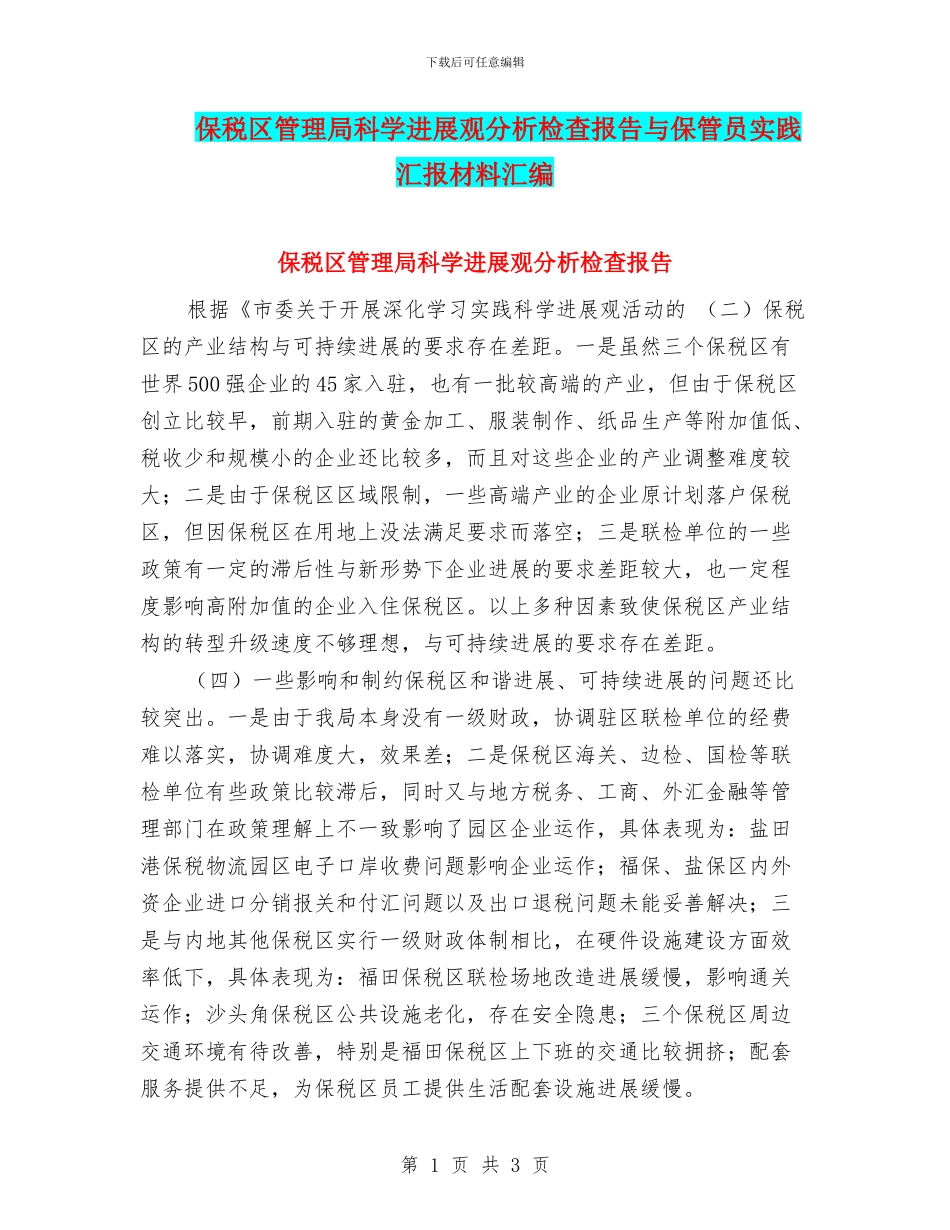 下载后可任意编辑

保税区管理局科学进展观分析检查报告与保管员实践汇报材料汇编

保税区管理局科学进展观分析检查报告

根据《市委关于开展深化学习实践科学进展观活动的 （二）保税区的产业结构与可持续进展的要求存在差距。一是虽然三个保税区有世界500强企业的45家入驻，也有一批较高端的产业，但由于保税区创立比较早，前期入驻的黄金加工、服装制作、纸品生产等附加值低、税收少和规模小的企业还比较多，而且对这些企业的产业调整难度较大；二是由于保税区区域限制，一些高端产业的企业原计划落户保税区，但因保税区在用地上没法满足要求而落空；三是联检单位的一些政策有一定的滞后性与新形势下企业进展的要求差距较大，也一定程度影响高附加值的企业入住保税区。以上多种因素致使保税区产业结构的转型升级速度不够理想，与可持续进展的要求存在差距。

（四）一些影响和制约保税区和谐进展、可持续进展的问题还比较突出。一是由于我局本身没有一级财政，协调驻区联检单位的经费难以落实，协调难度大，效果差；二是保税区海关、边检、国检等联检单位有些政策比较滞后，同时又与地方税务、工商、外汇金融等管理部门在政策理解上不一致影响了园区企业运作，具体表现为：盐田港保税物流园区电子口岸收费问题影响企业运作；福保、盐保区内外资企业进口分销报关和付汇问题以及出口退税问题未能妥善解决；三是与内地其他保税区实行一级财政体制相比，在硬件设施建设方面效率低下，具体表现为：福田保税区联检场地改造进展缓慢，影响通关运作；沙头角保税区公共设施老化，存在安全隐患；三个保税区周边交通环境有待改善，特别是福田保税区上下班的交通比较拥挤；配套服务提供不足，为保税区员工提供生活配套设施进展缓慢。

第 1 页 共 3 页